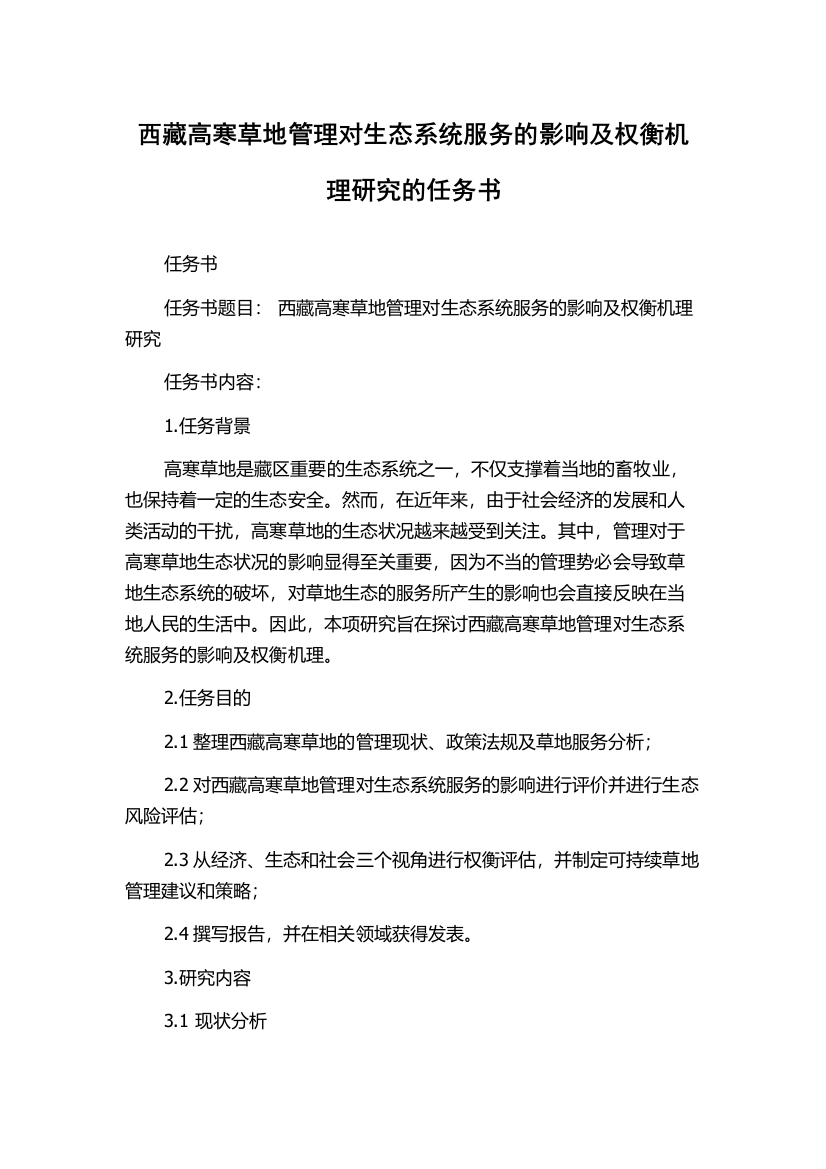 西藏高寒草地管理对生态系统服务的影响及权衡机理研究的任务书

任务书

任务书题目： 西藏高寒草地管理对生态系统服务的影响及权衡机理研究

任务书内容：

1.任务背景

高寒草地是藏区重要的生态系统之一，不仅支撑着当地的畜牧业，也保持着一定的生态安全。然而，在近年来，由于社会经济的发展和人类活动的干扰，高寒草地的生态状况越来越受到关注。其中，管理对于高寒草地生态状况的影响显得至关重要，因为不当的管理势必会导致草地生态系统的破坏，对草地生态的服务所产生的影响也会直接反映在当地人民的生活中。因此，本项研究旨在探讨西藏高寒草地管理对生态系统服务的影响及权衡机理。

2.任务目的

2.1 整理西藏高寒草地的管理现状、政策法规及草地服务分析；

2.2 对西藏高寒草地管理对生态系统服务的影响进行评价并进行生态风险评估；

2.3 从经济、生态和社会三个视角进行权衡评估，并制定可持续草地管理建议和策略；

2.4 撰写报告，并在相关领域获得发表。

3.研究内容

3.1 现状分析